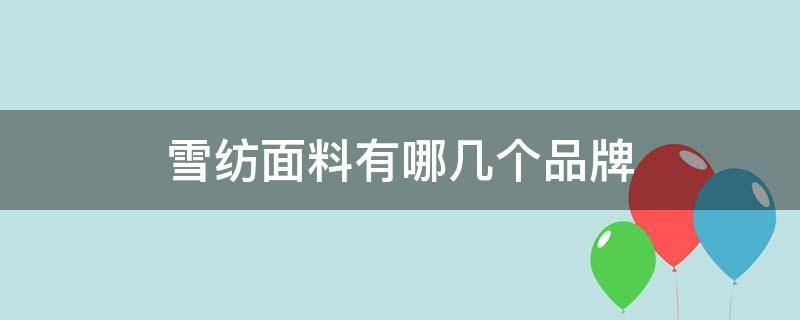 雪纺面料有哪几个品牌